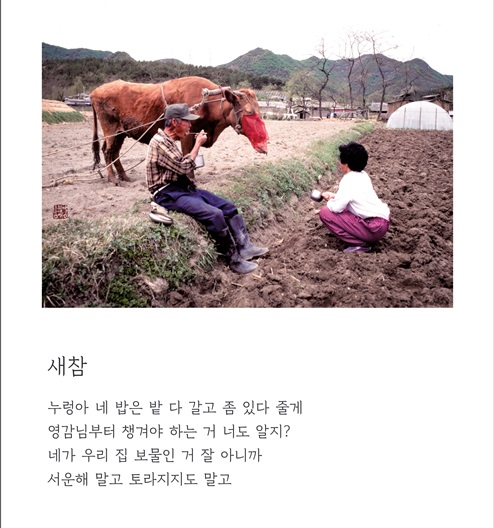 새참

누렁아 네 밥은 밭 다 갈고 좀 있다 줄게
영감님부터 챙겨야 하는 거 너도 알지?
네가 우리 집 보물인 거 잘 아니까
서운해 말고 토라지지도 말고